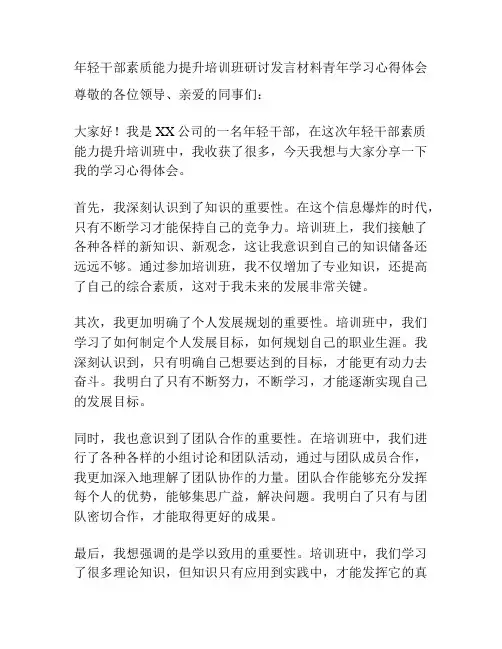 年轻干部素质能力提升培训班研讨发言材料青年学习心得体会

尊敬的各位领导、亲爱的同事们：

大家好！我是XX公司的一名年轻干部，在这次年轻干部素质能力提升培训班中，我收获了很多，今天我想与大家分享一下我的学习心得体会。

首先，我深刻认识到了知识的重要性。在这个信息爆炸的时代，只有不断学习才能保持自己的竞争力。培训班上，我们接触了各种各样的新知识、新观念，这让我意识到自己的知识储备还远远不够。通过参加培训班，我不仅增加了专业知识，还提高了自己的综合素质，这对于我未来的发展非常关键。

其次，我更加明确了个人发展规划的重要性。培训班中，我们学习了如何制定个人发展目标，如何规划自己的职业生涯。我深刻认识到，只有明确自己想要达到的目标，才能更有动力去奋斗。我明白了只有不断努力，不断学习，才能逐渐实现自己的发展目标。

同时，我也意识到了团队合作的重要性。在培训班中，我们进行了各种各样的小组讨论和团队活动，通过与团队成员合作，我更加深入地理解了团队协作的力量。团队合作能够充分发挥每个人的优势，能够集思广益，解决问题。我明白了只有与团队密切合作，才能取得更好的成果。

最后，我想强调的是学以致用的重要性。培训班中，我们学习了很多理论知识，但知识只有应用到实践中，才能发挥它的真